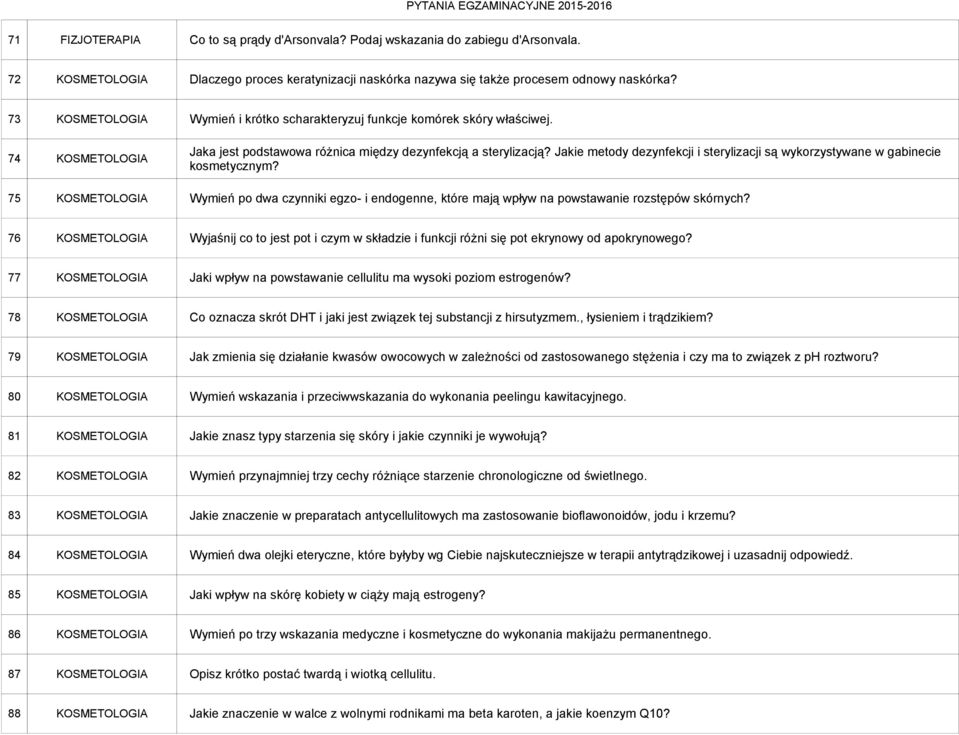 PYTANIA EGZAMINACYJNE 2015-2016

| 71 | FIZJOTERAPIA | Co to są prądy d'Arsonvala? Podaj wskazania do zabiegu d'Arsonvala. |
|---|---|---|
| 72 | KOSMETOLOGIA | Dlaczego proces keratynizacji naskórka nazywa się także procesem odnowy naskórka? |
| 73 | KOSMETOLOGIA | Wymień i krótko scharakteryzuj funkcje komórek skóry właściwej. |
| 74 | KOSMETOLOGIA | Jaka jest podstawowa różnica między dezynfekcją a sterylizacją? Jakie metody dezynfekcji i sterylizacji są wykorzystywane w gabinecie kosmetycznym? |
| 75 | KOSMETOLOGIA | Wymień po dwa czynniki egzo- i endogenne, które mają wpływ na powstawanie rozstępów skórnych? |
| 76 | KOSMETOLOGIA | Wyjaśnij co to jest pot i czym w składzie i funkcji różni się pot ekrynowy od apokrynowego? |
| 77 | KOSMETOLOGIA | Jaki wpływ na powstawanie cellulitu ma wysoki poziom estrogenów? |
| 78 | KOSMETOLOGIA | Co oznacza skrót DHT i jaki jest związek tej substancji z hirsutyzmem., łysieniem i trądzikiem? |
| 79 | KOSMETOLOGIA | Jak zmienia się działanie kwasów owocowych w zależności od zastosowanego stężenia i czy ma to związek z pH roztworu? |
| 80 | KOSMETOLOGIA | Wymień wskazania i przeciwwskazania do wykonania peelingu kawitacyjnego. |
| 81 | KOSMETOLOGIA | Jakie znasz typy starzenia się skóry i jakie czynniki je wywołują? |
| 82 | KOSMETOLOGIA | Wymień przynajmniej trzy cechy różniące starzenie chronologiczne od świetlnego. |
| 83 | KOSMETOLOGIA | Jakie znaczenie w preparatach antycellulitowych ma zastosowanie bioflawonoidów, jodu i krzemu? |
| 84 | KOSMETOLOGIA | Wymień dwa olejki eteryczne, które byłyby wg Ciebie najskuteczniejsze w terapii antytrądzikowej i uzasadnij odpowiedź. |
| 85 | KOSMETOLOGIA | Jaki wpływ na skórę kobiety w ciąży mają estrogeny? |
| 86 | KOSMETOLOGIA | Wymień po trzy wskazania medyczne i kosmetyczne do wykonania makijażu permanentnego. |
| 87 | KOSMETOLOGIA | Opisz krótko postać twardą i wiotką cellulitu. |
| 88 | KOSMETOLOGIA | Jakie znaczenie w walce z wolnymi rodnikami ma beta karoten, a jakie koenzym Q10? |